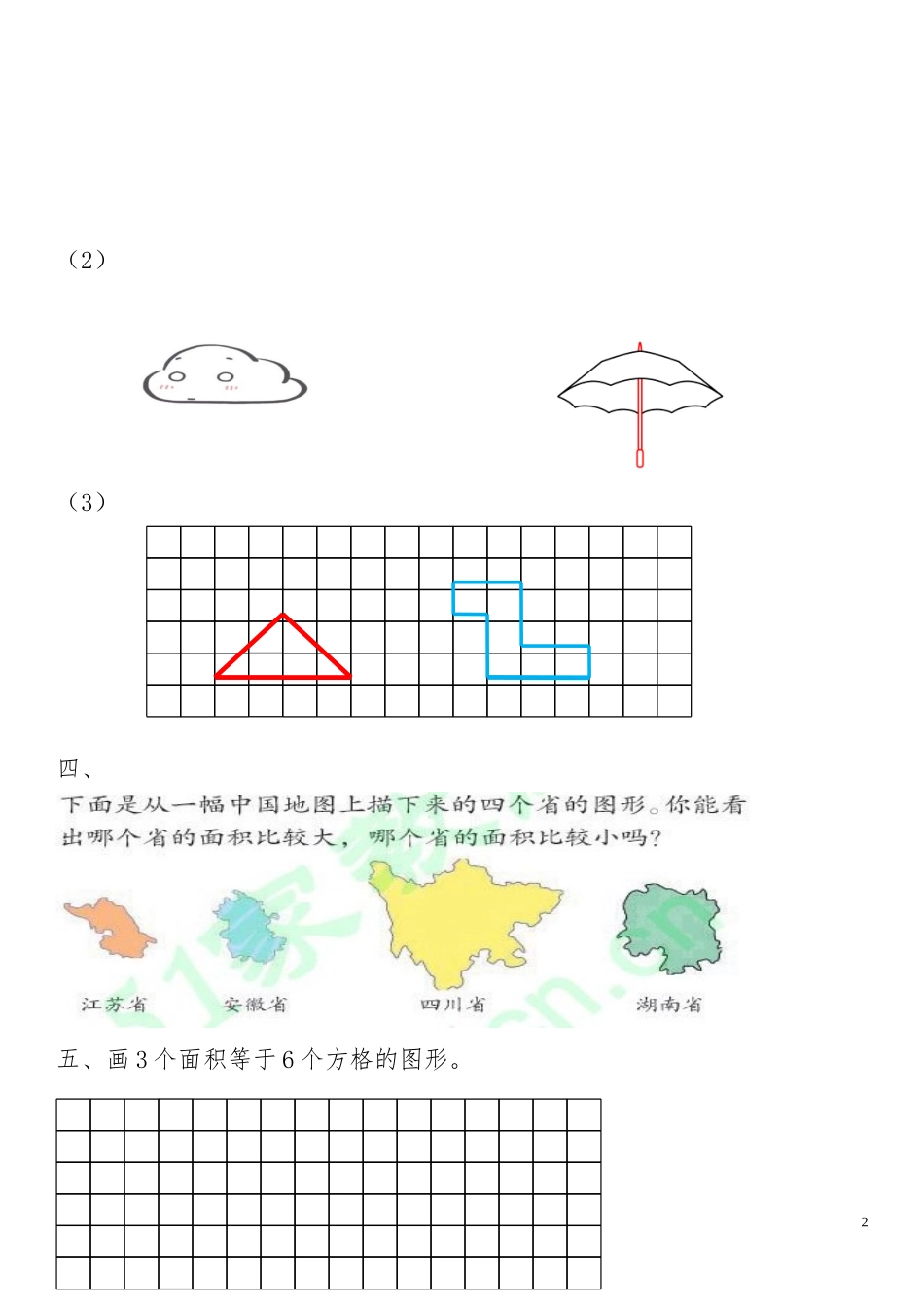 （2）

（3）

四、

下面是从一幅中国地图上描下来的四个省的图形。你能看出哪个省的面积比较大，哪个省的面积比较小吗？

江苏省 安徽省 四川省 湖南省

五、画 3 个面积等于 6 个方格的图形。

2